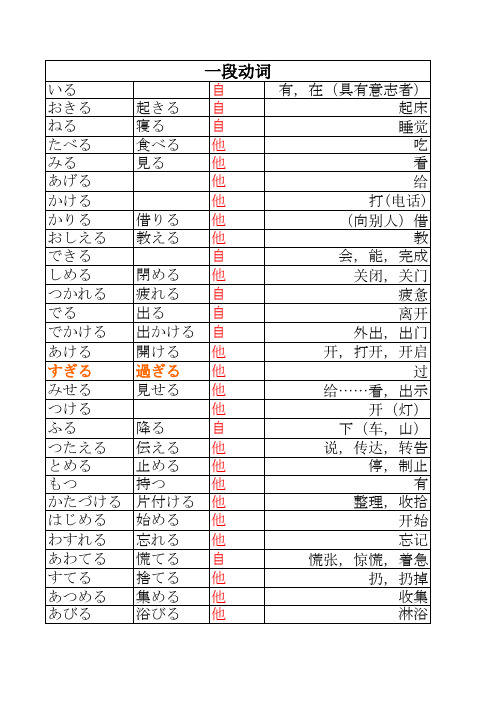 | 一段动词 | | | |
|---|---|---|---|
| いる | | 自 | 有，在（具有意志者） |
| おきる | 起きる | 自 | 起床 |
| ねる | 寝る | 自 | 睡觉 |
| たべる | 食べる | 他 | 吃 |
| みる | 見る | 他 | 看 |
| あげる | | 他 | 给 |
| かける | | 他 | 打(电话) |
| かりる | 借りる | 他 | （向别人）借 |
| おしえる | 教える | 他 | 教 |
| できる | | 自 | 会，能，完成 |
| しめる | 閉める | 他 | 关闭，关门 |
| つかれる | 疲れる | 自 | 疲惫 |
| でる | 出る | 自 | 离开 |
| でかける | 出かける | 自 | 外出，出门 |
| あける | 開ける | 他 | 开，打开，开启 |
| すぎる | 過ぎる | 他 | 过 |
| みせる | 見せる | 他 | 给……看，出示 |
| つける | | 他 | 开（灯） |
| ふる | 降る | 自 | 下（车，山） |
| つたえる | 伝える | 他 | 说，传达，转告 |
| とめる | 止める | 他 | 停，制止 |
| もつ | 持つ | 他 | 有 |
| かたづける | 片付ける | 他 | 整理，收拾 |
| はじめる | 始める | 他 | 开始 |
| わすれる | 忘れる | 他 | 忘记 |
| あわてる | 慌てる | 自 | 慌张，惊慌，着急 |
| すてる | 捨てる | 他 | 扔，扔掉 |
| あつめる | 集める | 他 | 收集 |
| あびる | 浴びる | 他 | 淋浴 |